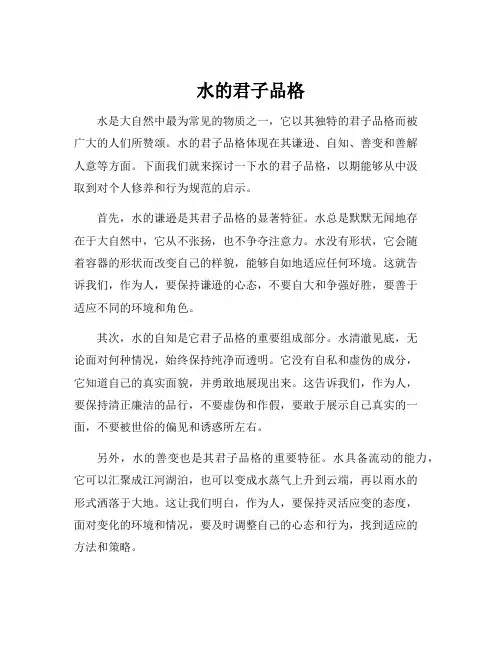 水的君子品格

水是大自然中最为常见的物质之一，它以其独特的君子品格而被广大的人们所赞颂。水的君子品格体现在其谦逊、自知、善变和善解人意等方面。下面我们就来探讨一下水的君子品格，以期能够从中汲取到对个人修养和行为规范的启示。

首先，水的谦逊是其君子品格的显著特征。水总是默默无闻地存在于大自然中，它从不张扬，也不争夺注意力。水没有形状，它会随着容器的形状而改变自己的样貌，能够自如地适应任何环境。这就告诉我们，作为人，要保持谦逊的心态，不要自大和争强好胜，要善于适应不同的环境和角色。

其次，水的自知是它君子品格的重要组成部分。水清澈见底，无论面对何种情况，始终保持纯净而透明。它没有自私和虚伪的成分，它知道自己的真实面貌，并勇敢地展现出来。这告诉我们，作为人，要保持清正廉洁的品行，不要虚伪和作假，要敢于展示自己真实的一面，不要被世俗的偏见和诱惑所左右。

另外，水的善变也是其君子品格的重要特征。水具备流动的能力，它可以汇聚成江河湖泊，也可以变成水蒸气上升到云端，再以雨水的形式洒落于大地。这让我们明白，作为人，要保持灵活应变的态度，面对变化的环境和情况，要及时调整自己的心态和行为，找到适应的方法和策略。